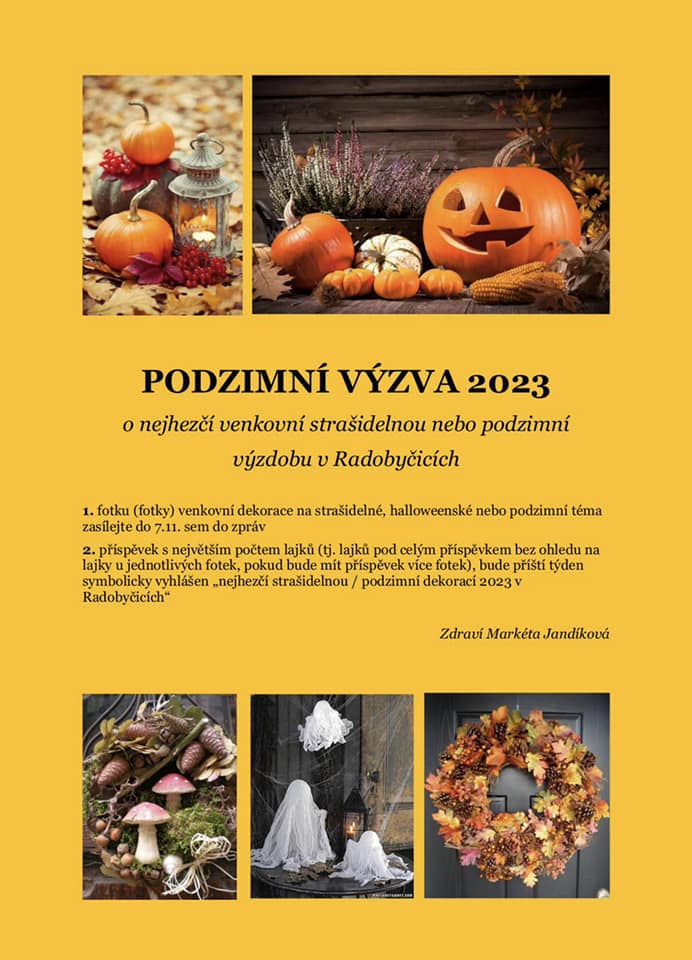 PODZIMNÍ VÝZVA 2023

o nejhezčí venkovní strašidelnou nebo podzimní výzdobu v Radobyčicích

1. fotku (fotky) venkovní dekorace na strašidelné, halloweenské nebo podzimní téma zasílejte do 7.11. sem do zpráv

2. příspěvek s největším počtem lajků (tj. lajků pod celým příspěvkem bez ohledu na lajky u jednotlivých fotek, pokud bude mít příspěvek více fotek), bude příští týden symbolicky vyhlášen „nejhezčí strašidelnou / podzimní dekorací 2023 v Radobyčicích“

Zdraví Markéta Jandíková